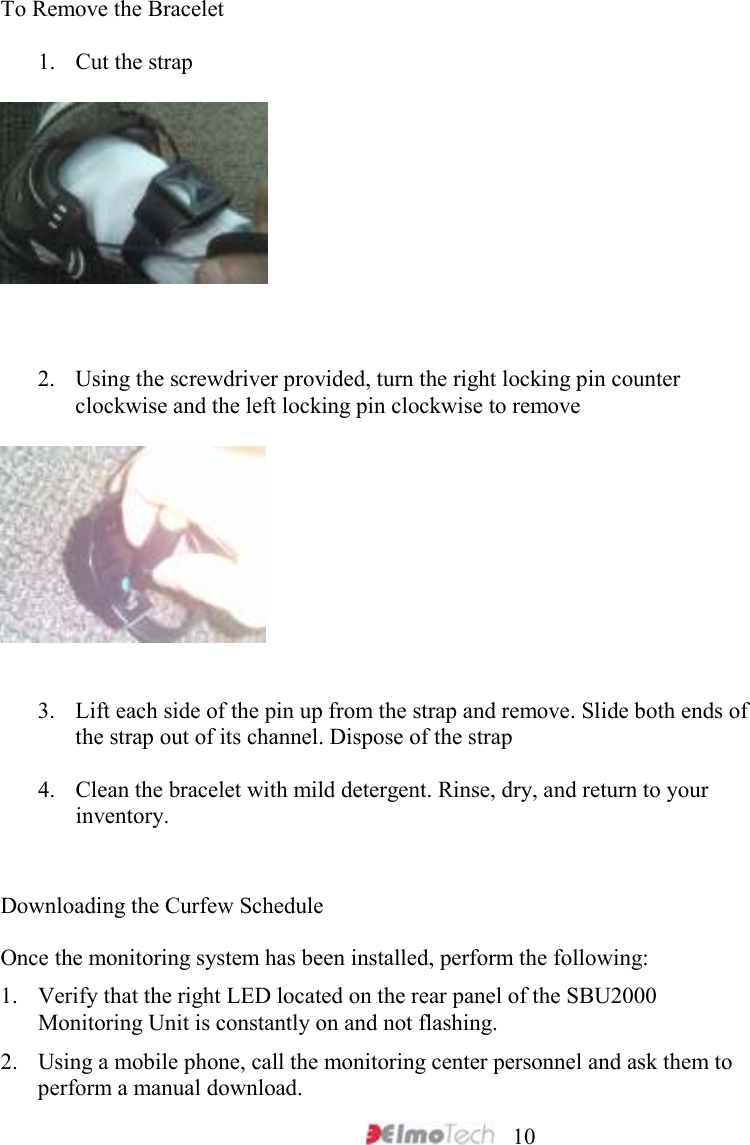 To Remove the Bracelet

1. Cut the strap

2. Using the screwdriver provided, turn the right locking pin counter clockwise and the left locking pin clockwise to remove

3. Lift each side of the pin up from the strap and remove. Slide both ends of the strap out of its channel. Dispose of the strap

4. Clean the bracelet with mild detergent. Rinse, dry, and return to your inventory.

Downloading the Curfew Schedule

Once the monitoring system has been installed, perform the following:

1. Verify that the right LED located on the rear panel of the SBU2000 Monitoring Unit is constantly on and not flashing.

2. Using a mobile phone, call the monitoring center personnel and ask them to perform a manual download.

ElmoTech 10